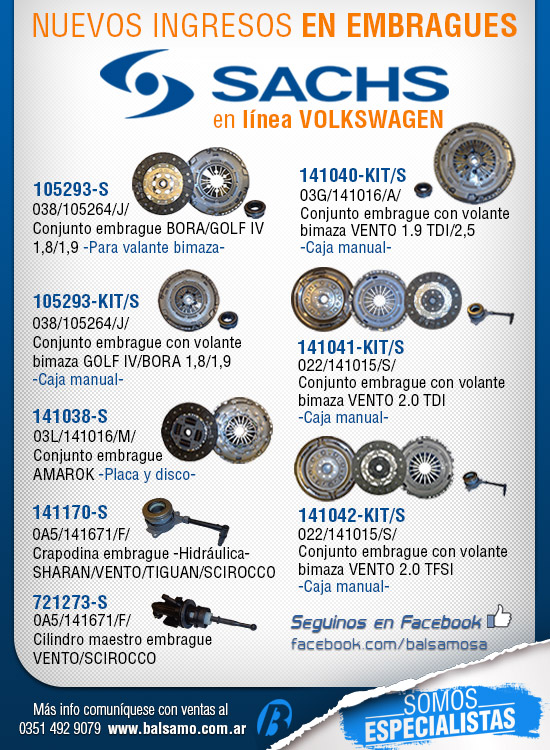 NUEVOS INGRESOS EN EMBRAGUES

SACHS

en línea VOLKSWAGEN

105293-S
038/105264/J/
Conjunto embrague BORA/GOLF IV 1,8/1,9 -Para valante bimaza-

105293-KIT/S
038/105264/J/
Conjunto embrague con volante bimaza GOLF IV/BORA 1,8/1,9
-Caja manual-

141038-S
03L/141016/M/
Conjunto embrague AMAROK -Placa y disco-

141170-S
0A5/141671/F/
Crapodina embrague -Hidráulica- SHARAN/VENTO/TIGUAN/SCIROCCO

721273-S
0A5/141671/F/
Cilindro maestro embrague VENTO/SCIROCCO

141040-KIT/S
03G/141016/A/
Conjunto embrague con volante bimaza VENTO 1.9 TDI/2,5
-Caja manual-

141041-KIT/S
022/141015/S/
Conjunto embrague con volante bimaza VENTO 2.0 TDI
-Caja manual-

141042-KIT/S
022/141015/S/
Conjunto embrague con volante bimaza VENTO 2.0 TFSI
-Caja manual-

Seguinos en Facebook
facebook.com/balsamosa

Más info comuníquese con ventas al
0351 492 9079 www.balsamo.com.ar

SOMOS ESPECIALISTAS